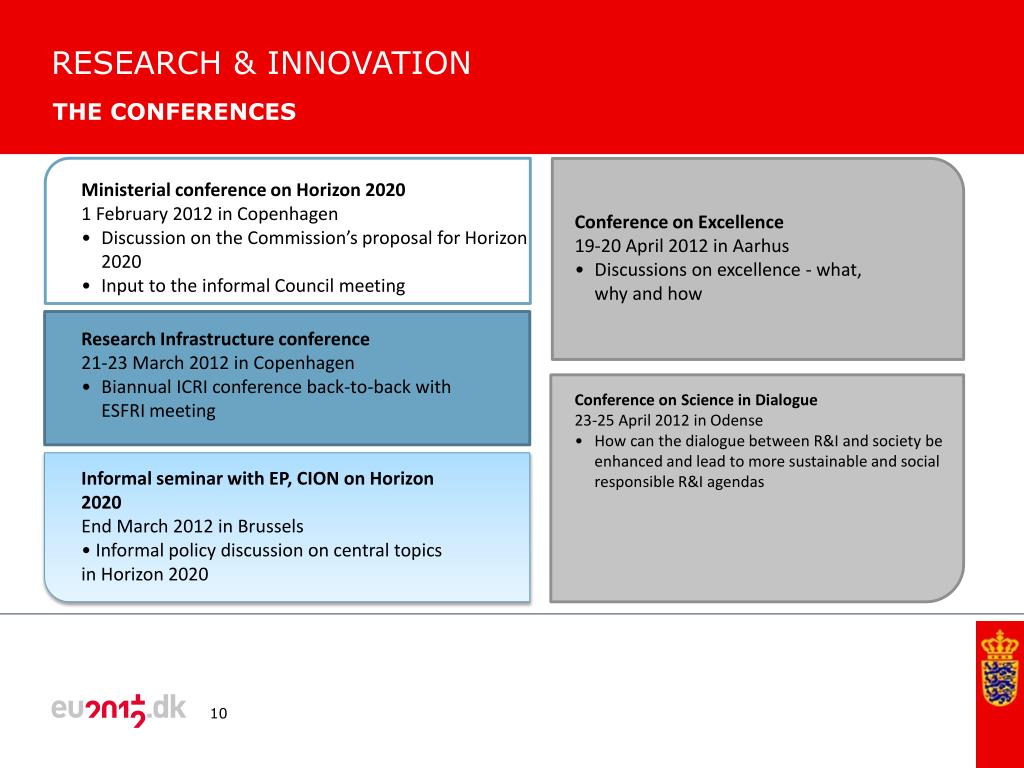 RESEARCH & INNOVATION

THE CONFERENCES

Ministerial conference on Horizon 2020
1 February 2012 in Copenhagen
• Discussion on the Commission's proposal for Horizon 2020
• Input to the informal Council meeting

Research Infrastructure conference
21-23 March 2012 in Copenhagen
• Biannual ICRI conference back-to-back with ESFRI meeting

Informal seminar with EP, CION on Horizon 2020
End March 2012 in Brussels
• Informal policy discussion on central topics in Horizon 2020

Conference on Excellence
19-20 April 2012 in Aarhus
• Discussions on excellence - what, why and how

Conference on Science in Dialogue
23-25 April 2012 in Odense
• How can the dialogue between R&I and society be enhanced and lead to more sustainable and social responsible R&I agendas

eu2012.dk

10